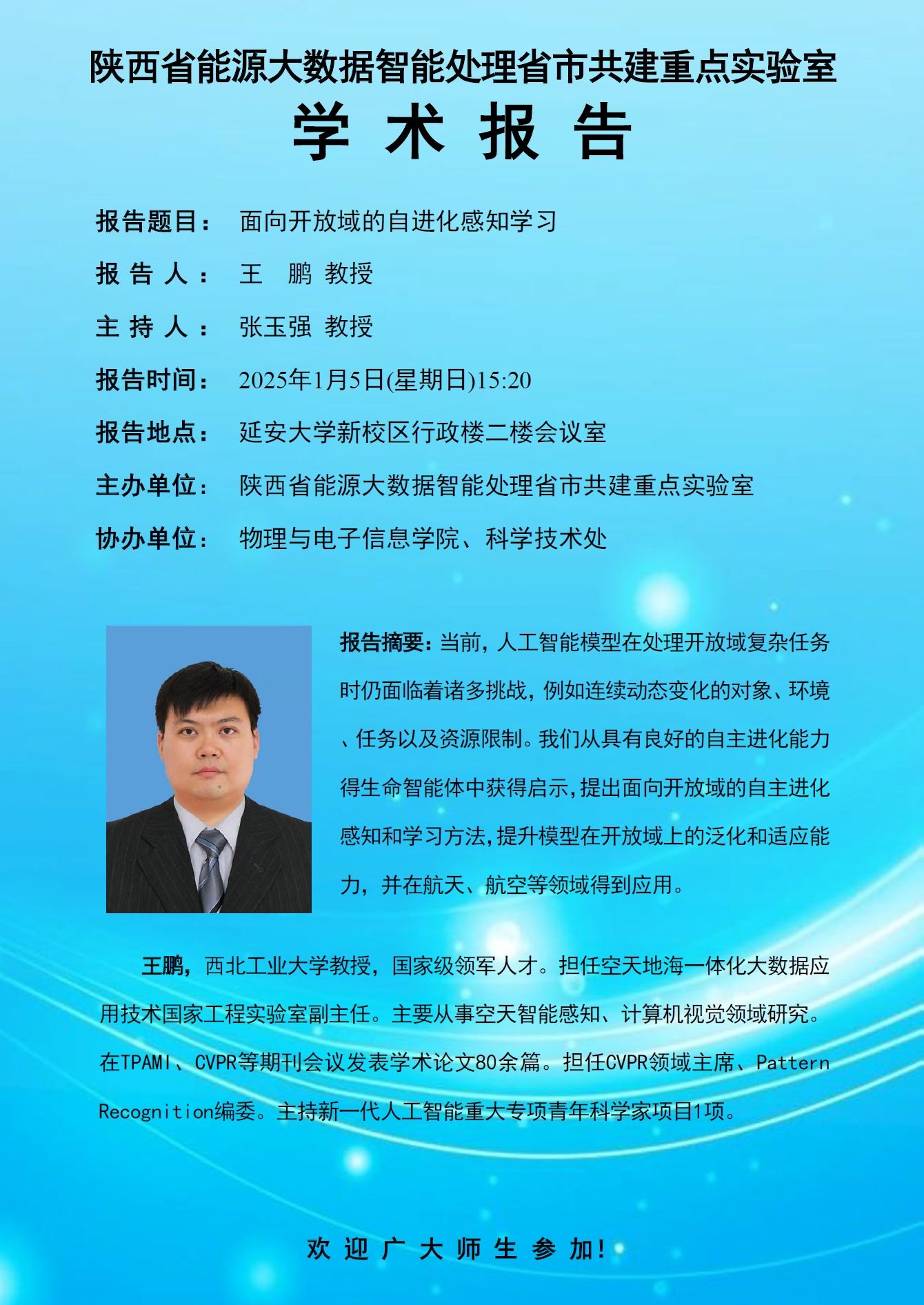 陕西省能源大数据智能处理省市共建重点实验室

学 术 报 告

报告题目： 面向开放域的自进化感知学习

报 告 人： 王 鹏 教授

主 持 人： 张玉强 教授

报告时间： 2025年1月5日(星期日)15:20

报告地点： 延安大学新校区行政楼二楼会议室

主办单位： 陕西省能源大数据智能处理省市共建重点实验室

协办单位： 物理与电子信息学院、科学技术处

报告摘要：当前，人工智能模型在处理开放域复杂任务时仍面临着诸多挑战，例如连续动态变化的对象、环境、任务以及资源限制。我们从具有良好的自主进化能力得生命智能体中获得启示，提出面向开放域的自主进化感知和学习方法，提升模型在开放域上的泛化和适应能力，并在航天、航空等领域得到应用。

王鹏，西北工业大学教授，国家级领军人才。担任空天地海一体化大数据应用技术国家工程实验室副主任。主要从事空天智能感知、计算机视觉领域研究。在TPAMI、CVPR等期刊会议发表学术论文80余篇。担任CVPR领域主席、Pattern Recognition编委。主持新一代人工智能重大专项青年科学家项目1项。

欢 迎 广 大 师 生 参 加!